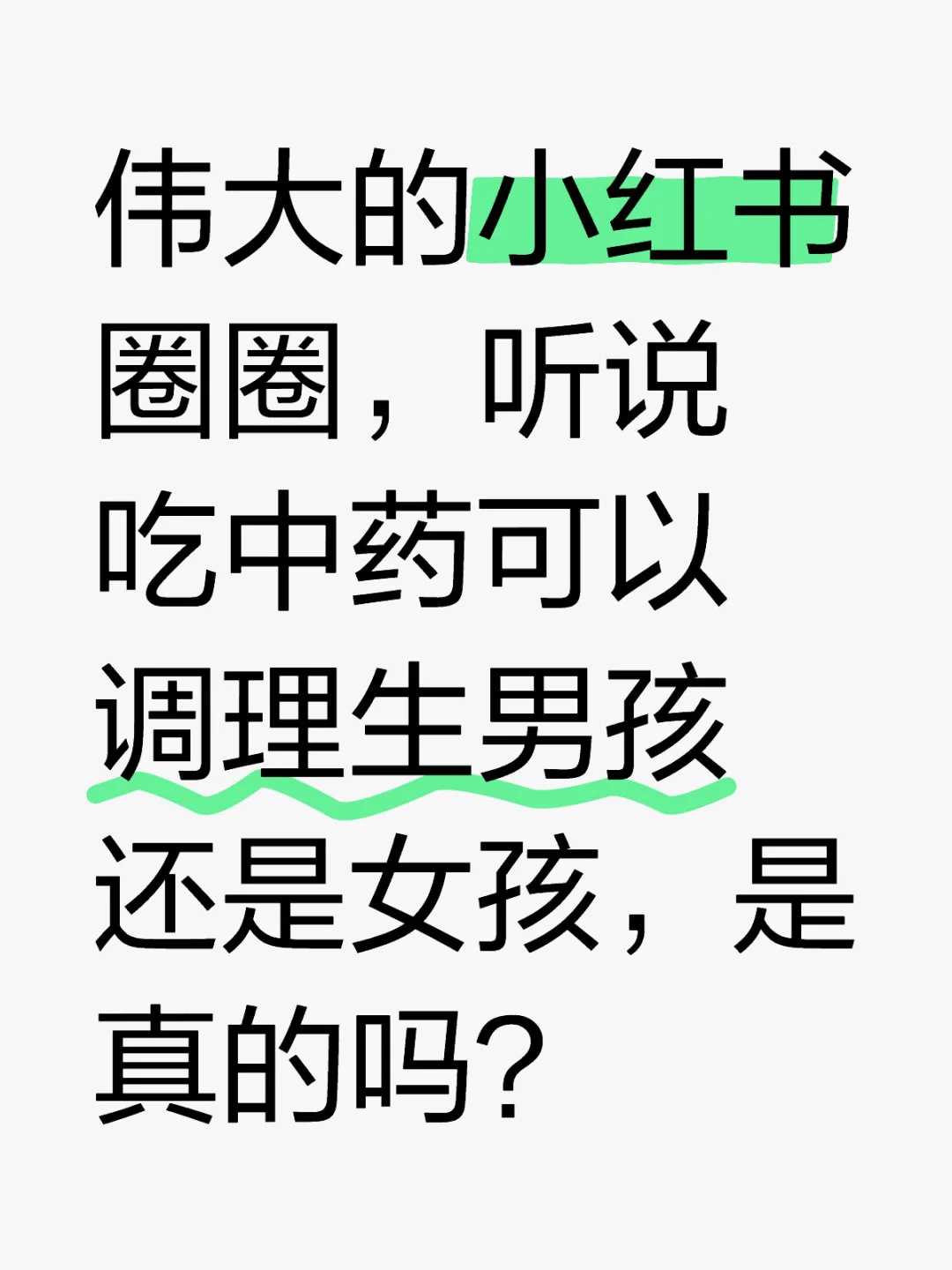 伟大的小红书圈圈，听说吃中药可以调理生男孩还是女孩，是真的吗？